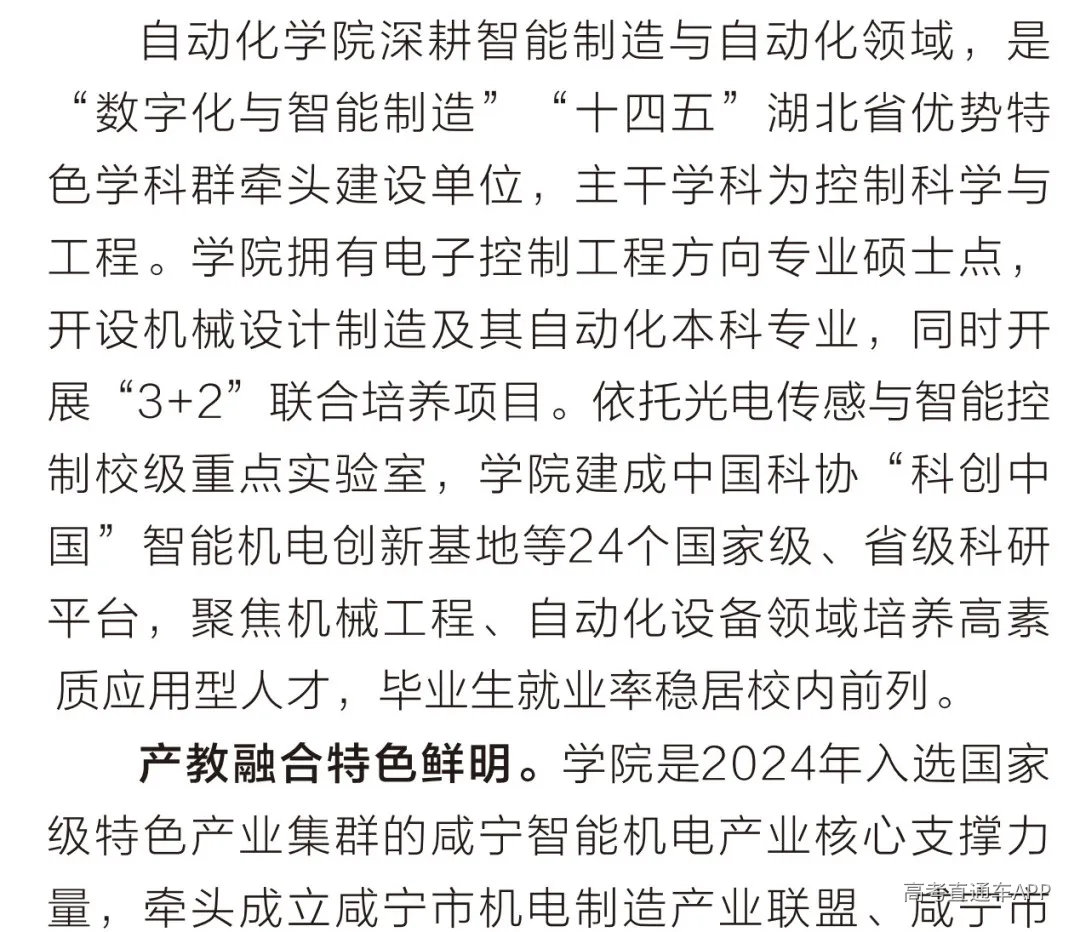 自动化学院深耕智能制造与自动化领域，是“数字化与智能制造”“十四五”湖北省优势特色学科群牵头建设单位，主干学科为控制科学与工程。学院拥有电子控制工程方向专业硕士点，开设机械设计制造及其自动化本科专业，同时开展“3+2”联合培养项目。依托光电传感与智能控制校级重点实验室，学院建成中国科协“科创中国”智能机电创新基地等24个国家级、省级科研平台，聚焦机械工程、自动化设备领域培养高素质应用型人才，毕业生就业率稳居校内前列。

产教融合特色鲜明。学院是2024年入选国家级特色产业集群的咸宁智能机电产业核心支撑力量，牵头成立咸宁市机电制造产业联盟、咸宁市

高考直通车APP